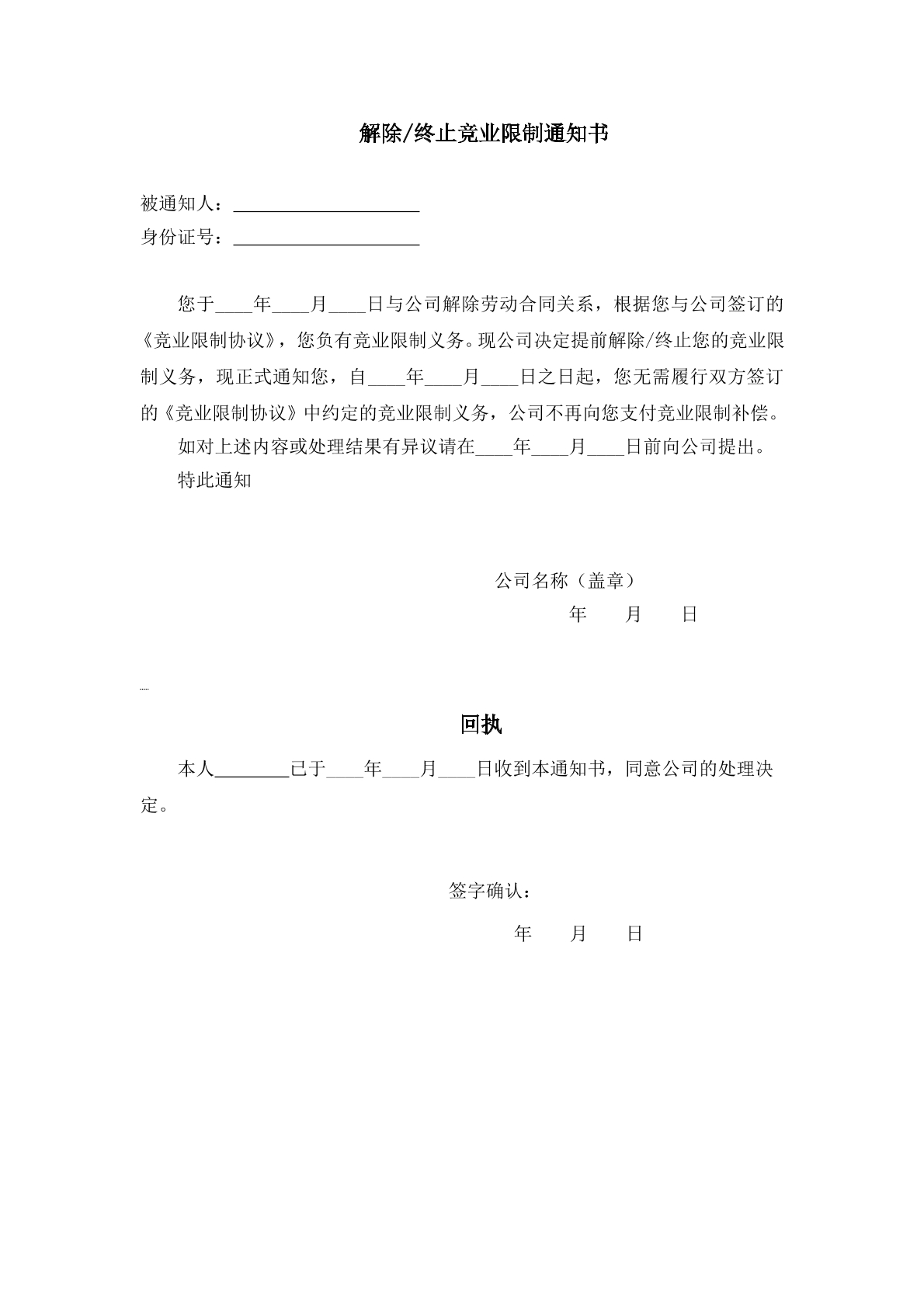 解除/终止竞业限制通知书

被通知人：____
身份证号：____

您于____年____月____日与公司解除劳动合同关系，根据您与公司签订的《竞业限制协议》，您负有竞业限制义务。现公司决定提前解除/终止您的竞业限制义务，现正式通知您，自____年____月____日之日起，您无需履行双方签订的《竞业限制协议》中约定的竞业限制义务，公司不再向您支付竞业限制补偿。

如对上述内容或处理结果有异议请在____年____月____日前向公司提出。

特此通知

公司名称（盖章）
年 月 日

回执

本人____已于____年____月____日收到本通知书，同意公司的处理决定。

签字确认：
年 月 日